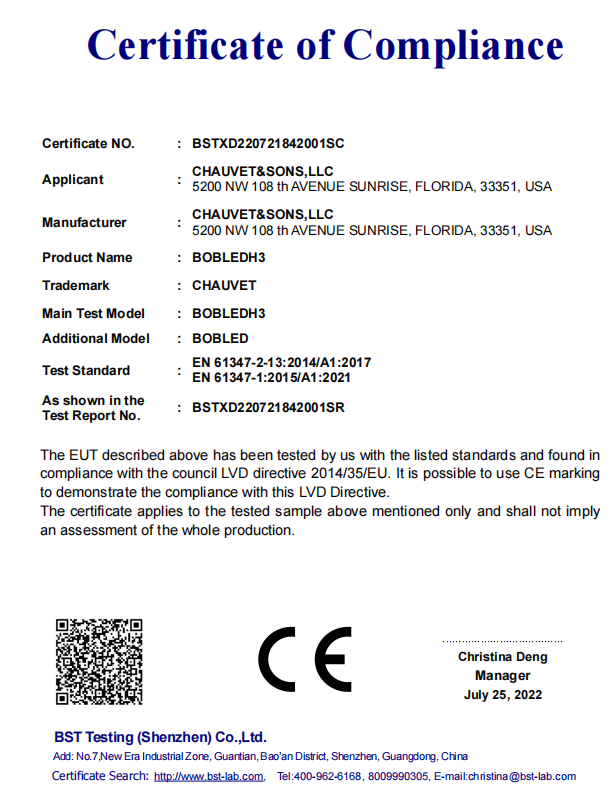 Certificate of Compliance

| | | |
|---|---|---|
| Certificate NO. | : | BSTXD220721842001SC |
| Applicant | : | CHAUVET&SONS,LLC 5200 NW 108 th AVENUE SUNRISE, FLORIDA, 33351, USA |
| Manufacturer | : | CHAUVET&SONS,LLC 5200 NW 108 th AVENUE SUNRISE, FLORIDA, 33351, USA |
| Product Name | : | BOBLEDH3 |
| Trademark | : | CHAUVET |
| Main Test Model | : | BOBLEDH3 |
| Additional Model | : | BOBLED |
| Test Standard | : | EN 61347-2-13:2014/A1:2017 EN 61347-1:2015/A1:2021 |
| As shown in the Test Report No. | : | BSTXD220721842001SR |

The EUT described above has been tested by us with the listed standards and found in compliance with the council LVD directive 2014/35/EU. It is possible to use CE marking to demonstrate the compliance with this LVD Directive.
The certificate applies to the tested sample above mentioned only and shall not imply an assessment of the whole production.

CE

Christina Deng
Manager
July 25, 2022

BST Testing (Shenzhen) Co.,Ltd.
Add: No.7,New Era Industrial Zone, Guantian, Bao'an District, Shenzhen, Guangdong, China
Certificate Search: http://www.bst-lab.com, Tel:400-962-6168, 8009990305, E-mail:christina@bst-lab.com